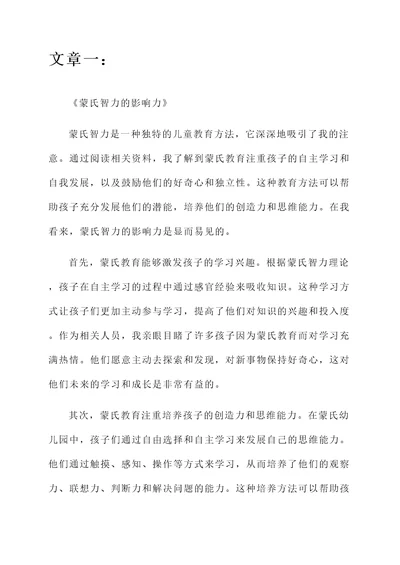 文章一：

《蒙氏智力的影响力》

蒙氏智力是一种独特的儿童教育方法，它深深地吸引了我的注意。通过阅读相关资料，我了解到蒙氏教育注重孩子的自主学习和自我发展，以及鼓励他们的好奇心和独立性。这种教育方法可以帮助孩子充分发展他们的潜能，培养他们的创造力和思维能力。在我看来，蒙氏智力的影响力是显而易见的。

首先，蒙氏教育能够激发孩子的学习兴趣。根据蒙氏智力理论，孩子在自主学习的过程中通过感官经验来吸收知识。这种学习方式让孩子们更加主动参与学习，提高了他们对知识的兴趣和投入度。作为相关人员，我亲眼目睹了许多孩子因为蒙氏教育而对学习充满热情。他们愿意主动去探索和发现，对新事物保持好奇心，这对他们未来的学习和成长是非常有益的。

其次，蒙氏教育注重培养孩子的创造力和思维能力。在蒙氏幼儿园中，孩子们通过自由选择和自主学习来发展自己的思维能力。他们通过触摸、感知、操作等方式来学习，从而培养了他们的观察力、联想力、判断力和解决问题的能力。这种培养方法可以帮助孩